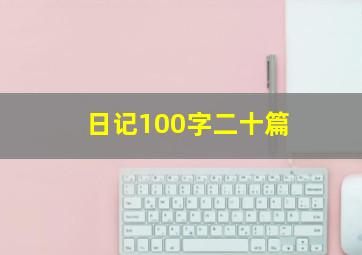 日记100字二十篇